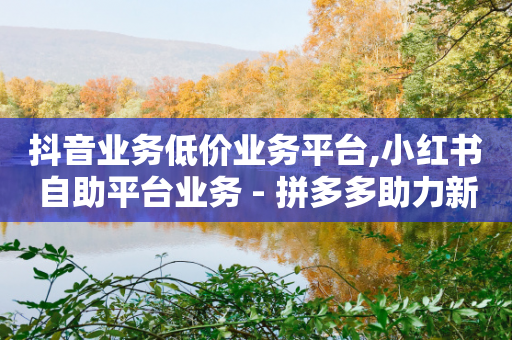 抖音业务低价业务平台,小红书自助平台业务 - 拼多多助力新